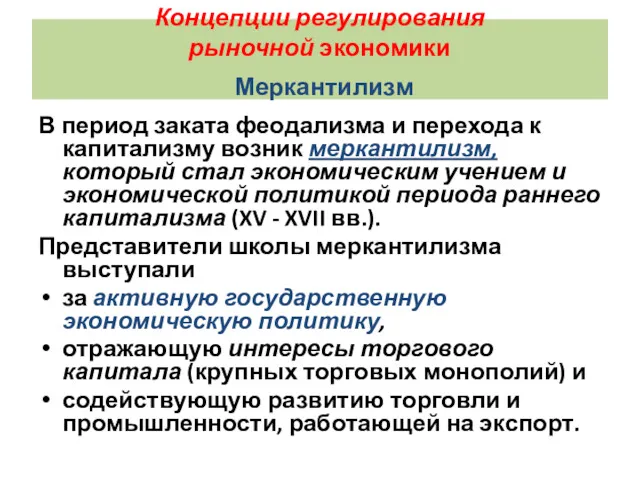 Концепции регулирования рыночной экономики

Меркантилизм

В период заката феодализма и перехода к капитализму возник меркантилизм, который стал экономическим учением и экономической политикой периода раннего капитализма (XV - XVII вв.).

Представители школы меркантилизма выступали

• за активную государственную экономическую политику,
• отражающую интересы торгового капитала (крупных торговых монополий) и
• содействующую развитию торговли и промышленности, работающей на экспорт.